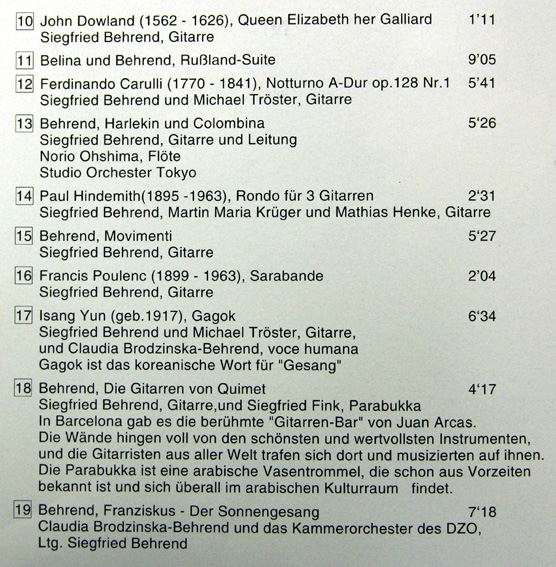 10 John Dowland (1562 - 1626), Queen Elizabeth her Galliard 1'11
Siegfried Behrend, Gitarre

11 Belina und Behrend, Rußland-Suite 9'05

12 Ferdinando Carulli (1770 - 1841), Notturno A-Dur op.128 Nr.1 5'41
Siegfried Behrend und Michael Tröster, Gitarre

13 Behrend, Harlekin und Colombina 5'26
Siegfried Behrend, Gitarre und Leitung
Norio Ohshima, Flöte
Studio Orchester Tokyo

14 Paul Hindemith(1895 -1963), Rondo für 3 Gitarren 2'31
Siegfried Behrend, Martin Maria Krüger und Mathias Henke, Gitarre

15 Behrend, Movimenti 5'27
Siegfried Behrend, Gitarre

16 Francis Poulenc (1899 - 1963), Sarabande 2'04
Siegfried Behrend, Gitarre

17 Isang Yun (geb.1917), Gagok 6'34
Siegfried Behrend und Michael Tröster, Gitarre,
und Claudia Brodzinska-Behrend, voce humana
Gagok ist das koreanische Wort für "Gesang"

18 Behrend, Die Gitarren von Quimet 4'17
Siegfried Behrend, Gitarre,und Siegfried Fink, Parabukka
In Barcelona gab es die berühmte "Gitarren-Bar" von Juan Arcas.
Die Wände hingen voll von den schönsten und wertvollsten Instrumenten, und die Gitarristen aus aller Welt trafen sich dort und musizierten auf ihnen.
Die Parabukka ist eine arabische Vasentrommel, die schon aus Vorzeiten bekannt ist und sich überall im arabischen Kulturraum findet.

19 Behrend, Franziskus - Der Sonnengesang 7'18
Claudia Brodzinska-Behrend und das Kammerorchester des DZO,
Ltg. Siegfried Behrend